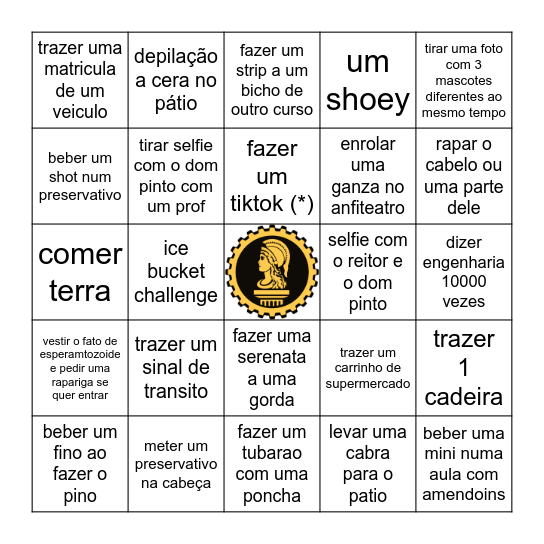 | trazer uma matricula de um veiculo | depilação a cera no pátio | fazer um strip a um bicho de outro curso | um shoey | tirar uma foto com 3 mascotes diferentes ao mesmo tempo |
|---|---|---|---|---|
| beber um shot num preservativo | tirar selfie com o dom pinto com um prof | fazer um tiktok (*) | enrolar uma ganza no anfiteatro | rapar o cabelo ou uma parte dele |
| comer terra | ice bucket challenge | | selfie com o reitor e o dom pinto | dizer engenharia 10000 vezes |
| vestir o fato de esperamtozoide e pedir uma rapariga se quer entrar | trazer um sinal de transito | fazer uma serenata a uma gorda | trazer um carrinho de supermercado | trazer 1 cadeira |
| beber um fino ao fazer o pino | meter um preservativo na cabeça | fazer um tubarao com uma poncha | levar uma cabra para o patio | beber uma mini numa aula com amendoins |